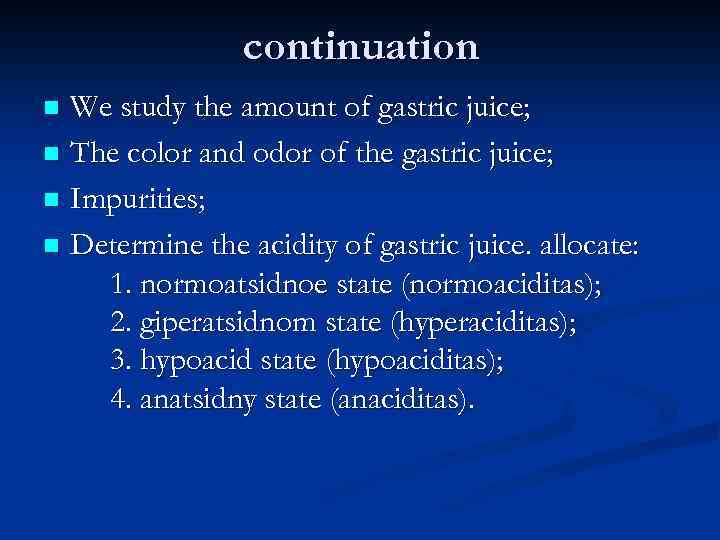 continuation

• We study the amount of gastric juice;
• The color and odor of the gastric juice;
• Impurities;
• Determine the acidity of gastric juice. allocate:
1. normoatsidnoe state (normoaciditas);
2. giperatsidnom state (hyperaciditas);
3. hypoacid state (hypoaciditas);
4. anatsidny state (anaciditas).